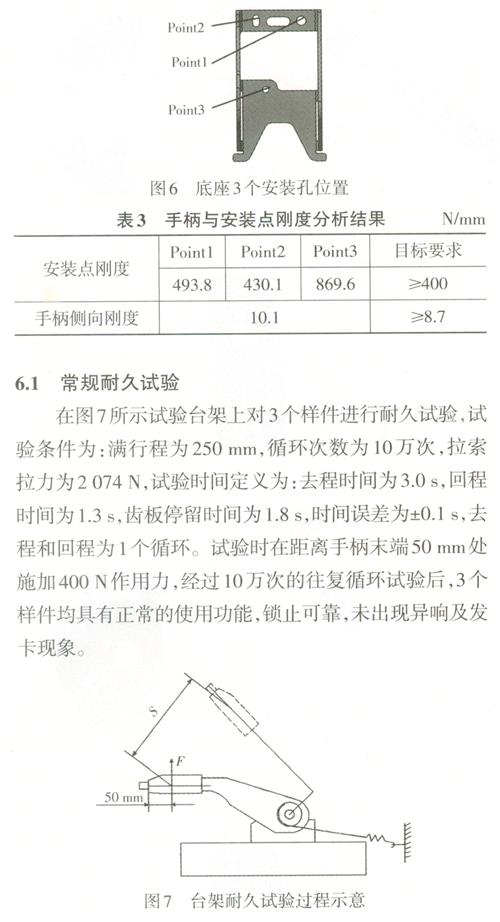 Point2
Point1
Point3

图6 底座3个安装孔位置

表3 手柄与安装点刚度分析结果 N/mm

| 安装点刚度 | Point1 | Point2 | Point3 | 目标要求 |
|---|---|---|---|---|
| | 493.8 | 430.1 | 869.6 | ≥400 |
| 手柄侧向刚度 | 10.1 | | | ≥8.7 |

6.1 常规耐久试验

在图7所示试验台架上对3个样件进行耐久试验，试验条件为：满行程为250 mm，循环次数为10万次，拉索拉力为2 074 N，试验时间定义为：去程时间为3.0 s，回程时间为1.3 s，齿板停留时间为1.8 s，时间误差为±0.1 s，去程和回程为1个循环。试验时在距离手柄末端50 mm处施加400 N作用力，经过10万次的往复循环试验后，3个样件均具有正常的使用功能，锁止可靠，未出现异响及发卡现象。

S
F
50 mm

图7 台架耐久试验过程示意